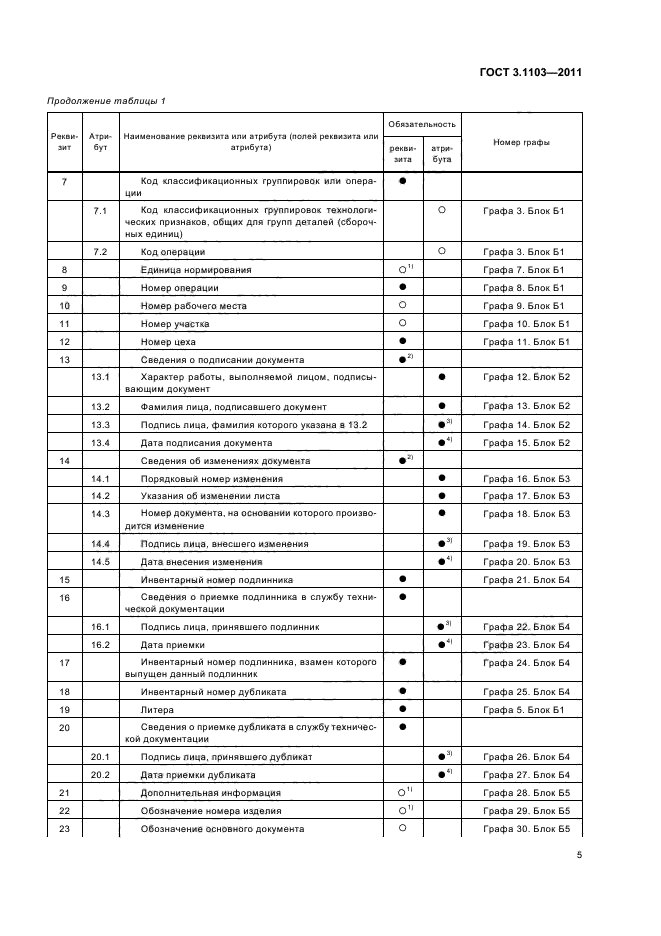 ГОСТ 3.1103—2011

Продолжение таблицы 1

| Реквизит | Атрибут | Наименование реквизита или атрибута (полей реквизита или атрибута) | Обязательность реквизита | Обязательность атрибута | Номер графы |
|---|---|---|---|---|---|
| 7 | | Код классификационных группировок или операции | ● | | |
| | 7.1 | Код классификационных группировок технологических признаков, общих для групп деталей (сборочных единиц) | | ○ | Графа 3. Блок Б1 |
| | 7.2 | Код операции | | ○ | Графа 3. Блок Б1 |
| 8 | | Единица нормирования | ○$^{1)}$ | | Графа 7. Блок Б1 |
| 9 | | Номер операции | ● | | Графа 8. Блок Б1 |
| 10 | | Номер рабочего места | ○ | | Графа 9. Блок Б1 |
| 11 | | Номер участка | ○ | | Графа 10. Блок Б1 |
| 12 | | Номер цеха | ● | | Графа 11. Блок Б1 |
| 13 | | Сведения о подписании документа | ●$^{2)}$ | | |
| | 13.1 | Характер работы, выполняемой лицом, подписывающим документ | | ● | Графа 12. Блок Б2 |
| | 13.2 | Фамилия лица, подписавшего документ | | ● | Графа 13. Блок Б2 |
| | 13.3 | Подпись лица, фамилия которого указана в 13.2 | | ●$^{3)}$ | Графа 14. Блок Б2 |
| | 13.4 | Дата подписания документа | | ●$^{4)}$ | Графа 15. Блок Б2 |
| 14 | | Сведения об изменениях документа | ●$^{2)}$ | | |
| | 14.1 | Порядковый номер изменения | | ● | Графа 16. Блок Б3 |
| | 14.2 | Указания об изменении листа | | ● | Графа 17. Блок Б3 |
| | 14.3 | Номер документа, на основании которого производится изменение | | ● | Графа 18. Блок Б3 |
| | 14.4 | Подпись лица, внесшего изменения | | ●$^{3)}$ | Графа 19. Блок Б3 |
| | 14.5 | Дата внесения изменения | | ●$^{4)}$ | Графа 20. Блок Б3 |
| 15 | | Инвентарный номер подлинника | ● | | Графа 21. Блок Б4 |
| 16 | | Сведения о приемке подлинника в службу технической документации | ● | | |
| | 16.1 | Подпись лица, принявшего подлинник | | ●$^{3)}$ | Графа 22. Блок Б4 |
| | 16.2 | Дата приемки | | ●$^{4)}$ | Графа 23. Блок Б4 |
| 17 | | Инвентарный номер подлинника, взамен которого выпущен данный подлинник | ● | | Графа 24. Блок Б4 |
| 18 | | Инвентарный номер дубликата | ● | | Графа 25. Блок Б4 |
| 19 | | Литера | ● | | Графа 5. Блок Б1 |
| 20 | | Сведения о приемке дубликата в службу технической документации | ● | | |
| | 20.1 | Подпись лица, принявшего дубликат | | ●$^{3)}$ | Графа 26. Блок Б4 |
| | 20.2 | Дата приемки дубликата | | ●$^{4)}$ | Графа 27. Блок Б4 |
| 21 | | Дополнительная информация | ○$^{1)}$ | | Графа 28. Блок Б5 |
| 22 | | Обозначение номера изделия | ○$^{1)}$ | | Графа 29. Блок Б5 |
| 23 | | Обозначение основного документа | ○ | | Графа 30. Блок Б5 |

5